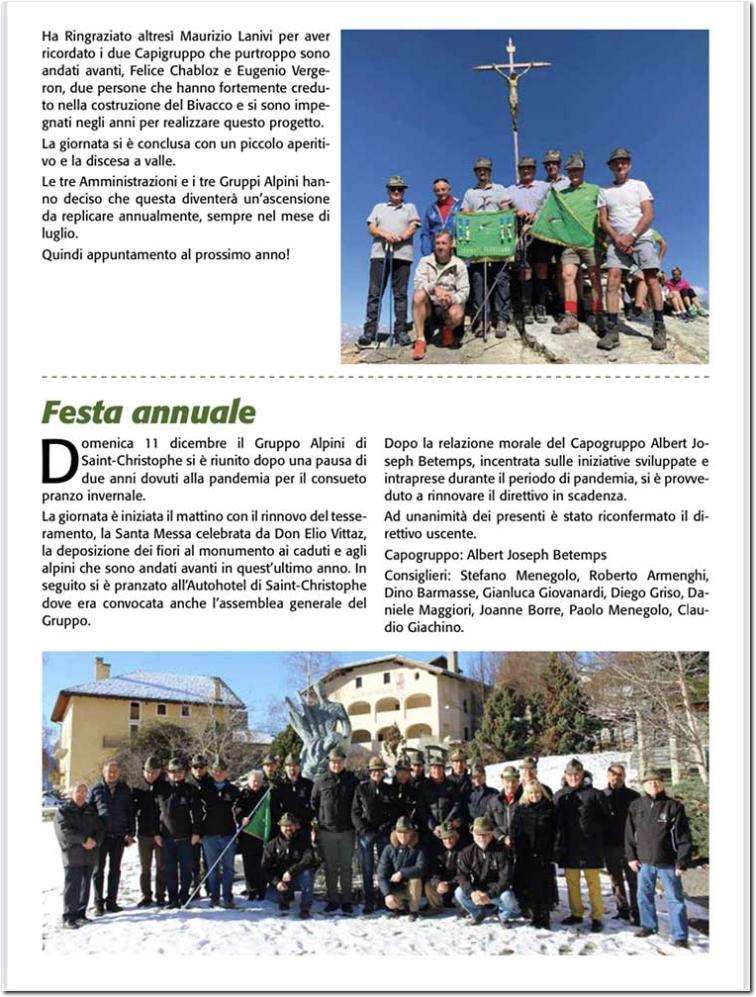 Ha Ringraziato altresì Maurizio Lanivi per aver ricordato i due Capigruppo che purtroppo sono andati avanti, Felice Chabloz e Eugenio Vergeron, due persone che hanno fortemente creduto nella costruzione del Bivacco e si sono impegnati negli anni per realizzare questo progetto.

La giornata si è conclusa con un piccolo aperitivo e la discesa a valle.

Le tre Amministrazioni e i tre Gruppi Alpini hanno deciso che questa diventerà un'ascensione da replicare annualmente, sempre nel mese di luglio.

Quindi appuntamento al prossimo anno!

Festa annuale

Domenica 11 dicembre il Gruppo Alpini di Saint-Christophe si è riunito dopo una pausa di due anni dovuti alla pandemia per il consueto pranzo invernale.

La giornata è iniziata il mattino con il rinnovo del tesseramento, la Santa Messa celebrata da Don Elio Vittaz, la deposizione dei fiori al monumento ai caduti e agli alpini che sono andati avanti in quest'ultimo anno. In seguito si è pranzato all'Autohotel di Saint-Christophe dove era convocata anche l'assemblea generale del Gruppo.

Dopo la relazione morale del Capogruppo Albert Joseph Betemps, incentrata sulle iniziative sviluppate e intraprese durante il periodo di pandemia, si è provveduto a rinnovare il direttivo in scadenza.

Ad unanimità dei presenti è stato riconfermato il direttivo uscente.

Capogruppo: Albert Joseph Betemps

Consiglieri: Stefano Menegolo, Roberto Armenghi, Dino Barmasse, Gianluca Giovanardi, Diego Griso, Daniele Maggiori, Joanne Borre, Paolo Menegolo, Claudio Giachino.